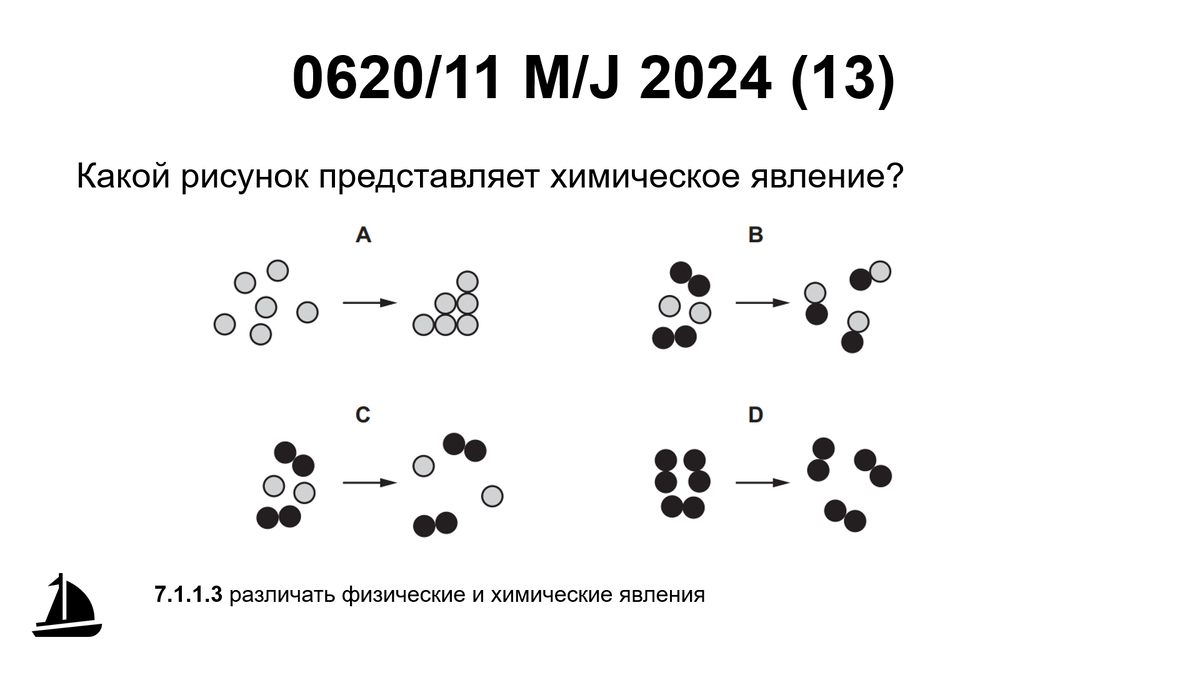 0620/11 M/J 2024 (13)

Какой рисунок представляет химическое явление?

A

B

C

D

7.1.1.3 различать физические и химические явления